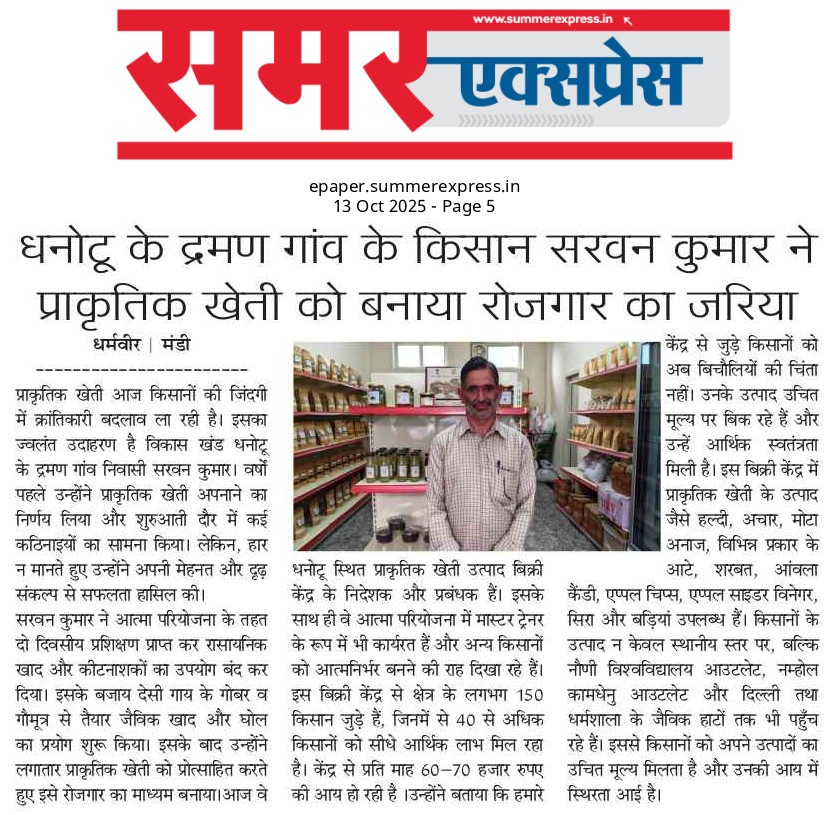 www.summerexpress.in

समर एक्सप्रेस

epaper.summerexpress.in
13 Oct 2025 - Page 5

धनोटू के द्रमण गांव के किसान सरवन कुमार ने प्राकृतिक खेती को बनाया रोजगार का जरिया

धर्मवीर | मंडी

प्राकृतिक खेती आज किसानों की जिंदगी में क्रांतिकारी बदलाव ला रही है। इसका ज्वलंत उदाहरण है विकास खंड धनोटू के द्रमण गांव निवासी सरवन कुमार। वर्षों पहले उन्होंने प्राकृतिक खेती अपनाने का निर्णय लिया और शुरुआती दौर में कई कठिनाइयों का सामना किया। लेकिन, हार न मानते हुए उन्होंने अपनी मेहनत और दृढ़ संकल्प से सफलता हासिल की।

सरवन कुमार ने आत्मा परियोजना के तहत दो दिवसीय प्रशिक्षण प्राप्त कर रासायनिक खाद और कीटनाशकों का उपयोग बंद कर दिया। इसके बजाय देसी गाय के गोबर व गौमूत्र से तैयार जैविक खाद और घोल का प्रयोग शुरू किया। इसके बाद उन्होंने लगातार प्राकृतिक खेती को प्रोत्साहित करते हुए इसे रोजगार का माध्यम बनाया।आज वे धनोटू स्थित प्राकृतिक खेती उत्पाद बिक्री केंद्र के निदेशक और प्रबंधक हैं। इसके साथ ही वे आत्मा परियोजना में मास्टर ट्रेनर के रूप में भी कार्यरत हैं और अन्य किसानों को आत्मनिर्भर बनने की राह दिखा रहे हैं। इस बिक्री केंद्र से क्षेत्र के लगभग 150 किसान जुड़े हैं, जिनमें से 40 से अधिक किसानों को सीधे आर्थिक लाभ मिल रहा है। केंद्र से प्रति माह 60–70 हजार रुपए की आय हो रही है ।उन्होंने बताया कि हमारे केंद्र से जुड़े किसानों को अब बिचौलियों की चिंता नहीं। उनके उत्पाद उचित मूल्य पर बिक रहे हैं और उन्हें आर्थिक स्वतंत्रता मिली है। इस बिक्री केंद्र में प्राकृतिक खेती के उत्पाद जैसे हल्दी, अचार, मोटा अनाज, विभिन्न प्रकार के आटे, शरबत, आंवला कैंडी, एप्पल चिप्स, एप्पल साइडर विनेगर, सिरा और बड़ियां उपलब्ध हैं। किसानों के उत्पाद न केवल स्थानीय स्तर पर, बल्कि नौणी विश्वविद्यालय आउटलेट, नम्होल कामधेनु आउटलेट और दिल्ली तथा धर्मशाला के जैविक हाटों तक भी पहुँच रहे हैं। इससे किसानों को अपने उत्पादों का उचित मूल्य मिलता है और उनकी आय में स्थिरता आई है।